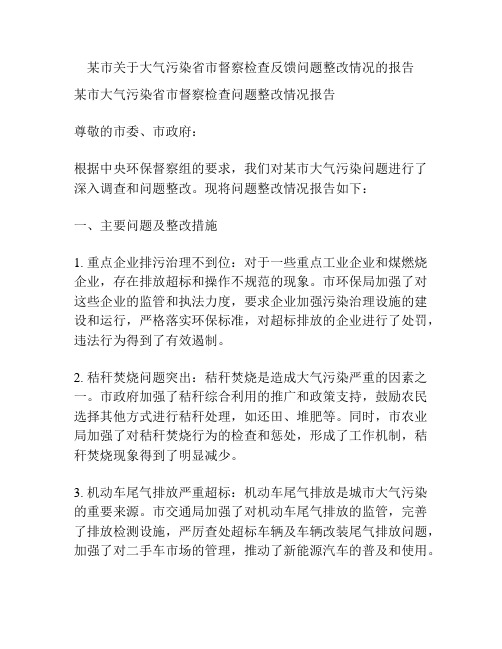 某市关于大气污染省市督察检查反馈问题整改情况的报告

某市大气污染省市督察检查问题整改情况报告

尊敬的市委、市政府：

根据中央环保督察组的要求，我们对某市大气污染问题进行了深入调查和问题整改。现将问题整改情况报告如下：

一、主要问题及整改措施

1. 重点企业排污治理不到位：对于一些重点工业企业和煤燃烧企业，存在排放超标和操作不规范的现象。市环保局加强了对这些企业的监管和执法力度，要求企业加强污染治理设施的建设和运行，严格落实环保标准，对超标排放的企业进行了处罚，违法行为得到了有效遏制。

2. 秸秆焚烧问题突出：秸秆焚烧是造成大气污染严重的因素之一。市政府加强了秸秆综合利用的推广和政策支持，鼓励农民选择其他方式进行秸秆处理，如还田、堆肥等。同时，市农业局加强了对秸秆焚烧行为的检查和惩处，形成了工作机制，秸秆焚烧现象得到了明显减少。

3. 机动车尾气排放严重超标：机动车尾气排放是城市大气污染的重要来源。市交通局加强了对机动车尾气排放的监管，完善了排放检测设施，严厉查处超标车辆及车辆改装尾气排放问题，加强了对二手车市场的管理，推动了新能源汽车的普及和使用。